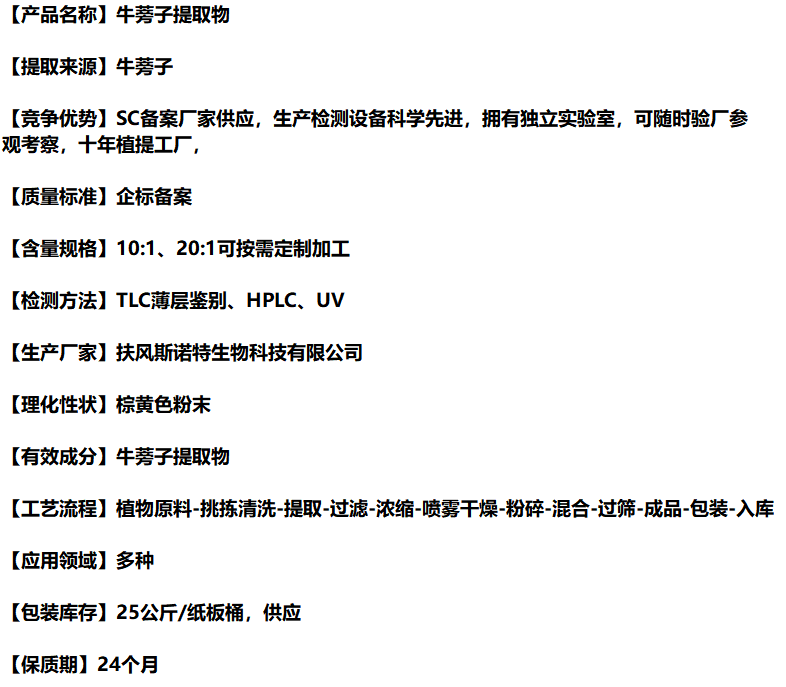 【产品名称】牛蒡子提取物

【提取来源】牛蒡子

【竞争优势】SC备案厂家供应，生产检测设备科学先进，拥有独立实验室，可随时验厂参观考察，十年植提工厂，

【质量标准】企标备案

【含量规格】10:1、20:1可按需定制加工

【检测方法】TLC薄层鉴别、HPLC、UV

【生产厂家】扶风斯诺特生物科技有限公司

【理化性状】棕黄色粉末

【有效成分】牛蒡子提取物

【工艺流程】植物原料-挑拣清洗-提取-过滤-浓缩-喷雾干燥-粉碎-混合-过筛-成品-包装-入库

【应用领域】多种

【包装库存】25公斤/纸板桶，供应

【保质期】24个月